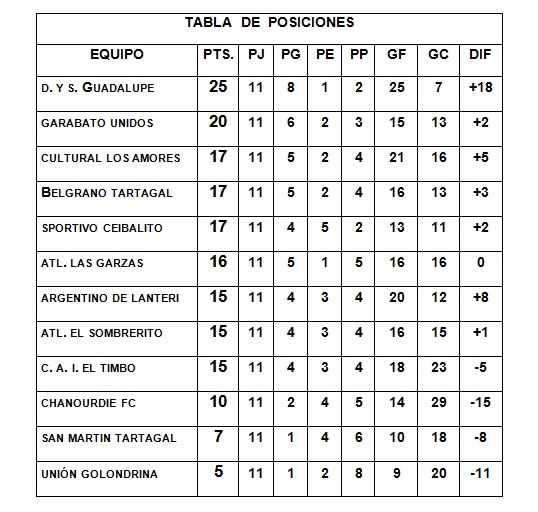 TABLA DE POSICIONES

| EQUIPO | PTS. | PJ | PG | PE | PP | GF | GC | DIF |
|---|---|---|---|---|---|---|---|---|
| D. Y S. GUADALUPE | 25 | 11 | 8 | 1 | 2 | 25 | 7 | +18 |
| GARABATO UNIDOS | 20 | 11 | 6 | 2 | 3 | 15 | 13 | +2 |
| CULTURAL LOS AMORES | 17 | 11 | 5 | 2 | 4 | 21 | 16 | +5 |
| BELGRANO TARTAGAL | 17 | 11 | 5 | 2 | 4 | 16 | 13 | +3 |
| SPORTIVO CEIBALITO | 17 | 11 | 4 | 5 | 2 | 13 | 11 | +2 |
| ATL. LAS GARZAS | 16 | 11 | 5 | 1 | 5 | 16 | 16 | 0 |
| ARGENTINO DE LANTERI | 15 | 11 | 4 | 3 | 4 | 20 | 12 | +8 |
| ATL. EL SOMBRERITO | 15 | 11 | 4 | 3 | 4 | 16 | 15 | +1 |
| C. A. I. EL TIMBO | 15 | 11 | 4 | 3 | 4 | 18 | 23 | -5 |
| CHANOURDIE FC | 10 | 11 | 2 | 4 | 5 | 14 | 29 | -15 |
| SAN MARTIN TARTAGAL | 7 | 11 | 1 | 4 | 6 | 10 | 18 | -8 |
| UNIÓN GOLONDRINA | 5 | 11 | 1 | 2 | 8 | 9 | 20 | -11 |